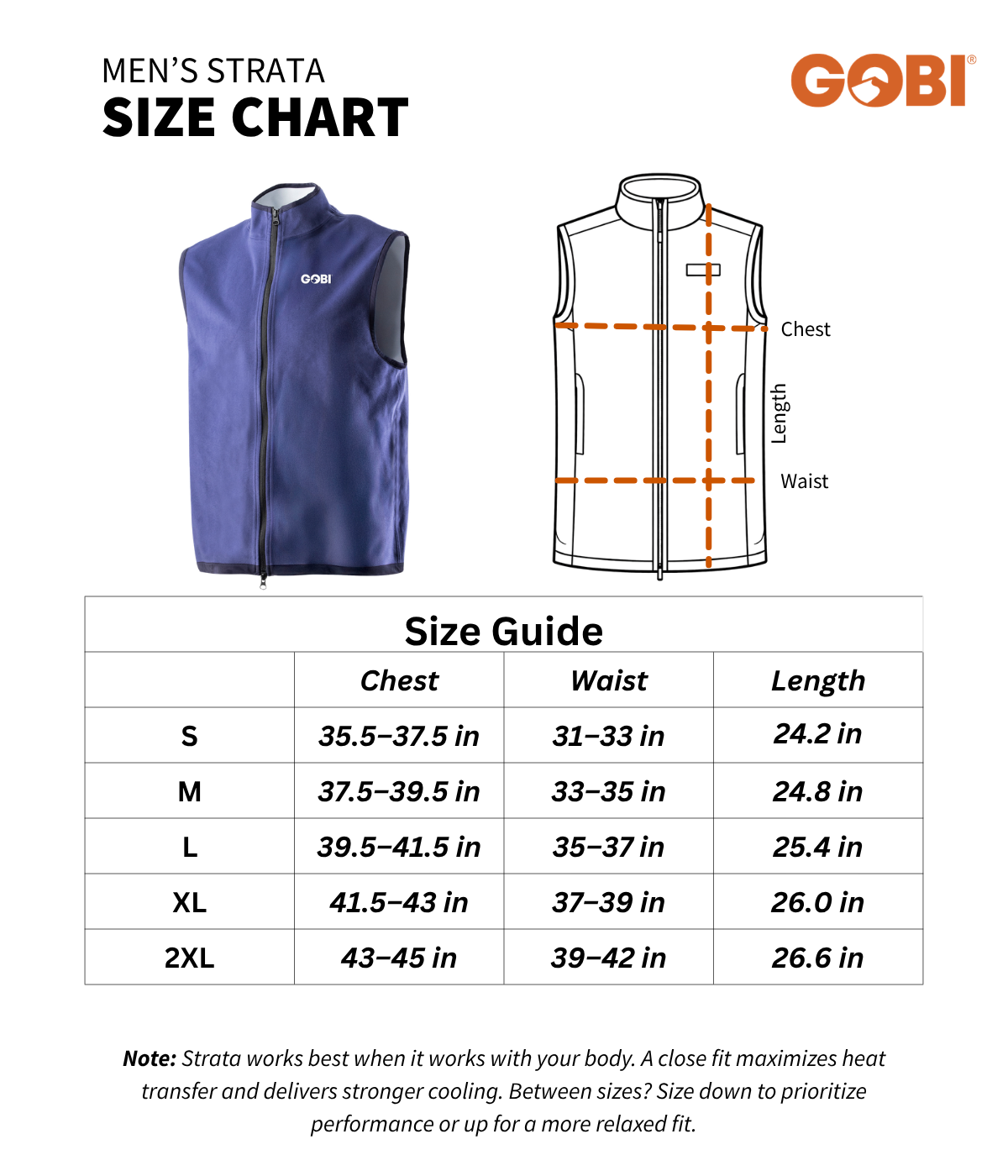 MEN'S STRATA
SIZE CHART

GOBI®

GOBI

Chest
Length
Waist

Size Guide

| | Chest | Waist | Length |
|---|---|---|---|
| S | 35.5–37.5 in | 31–33 in | 24.2 in |
| M | 37.5–39.5 in | 33–35 in | 24.8 in |
| L | 39.5–41.5 in | 35–37 in | 25.4 in |
| XL | 41.5–43 in | 37–39 in | 26.0 in |
| 2XL | 43–45 in | 39–42 in | 26.6 in |

Note: Strata works best when it works with your body. A close fit maximizes heat transfer and delivers stronger cooling. Between sizes? Size down to prioritize performance or up for a more relaxed fit.